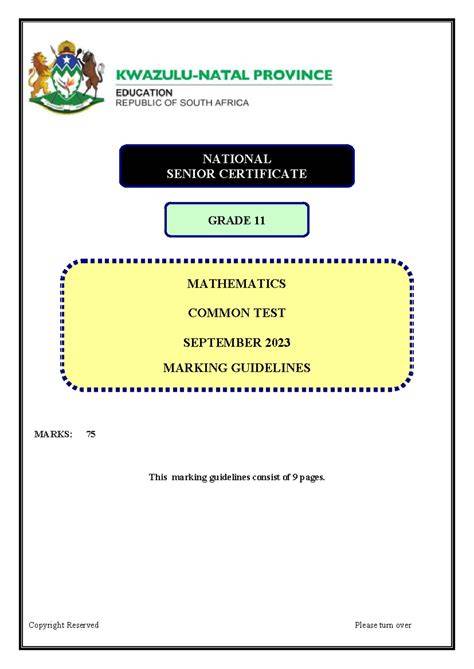 KWAZULU-NATAL PROVINCE
EDUCATION
REPUBLIC OF SOUTH AFRICA

NATIONAL
SENIOR CERTIFICATE

GRADE 11

MATHEMATICS

COMMON TEST

SEPTEMBER 2023

MARKING GUIDELINES

MARKS: 75

This marking guidelines consist of 9 pages.

Copyright Reserved

Please turn over